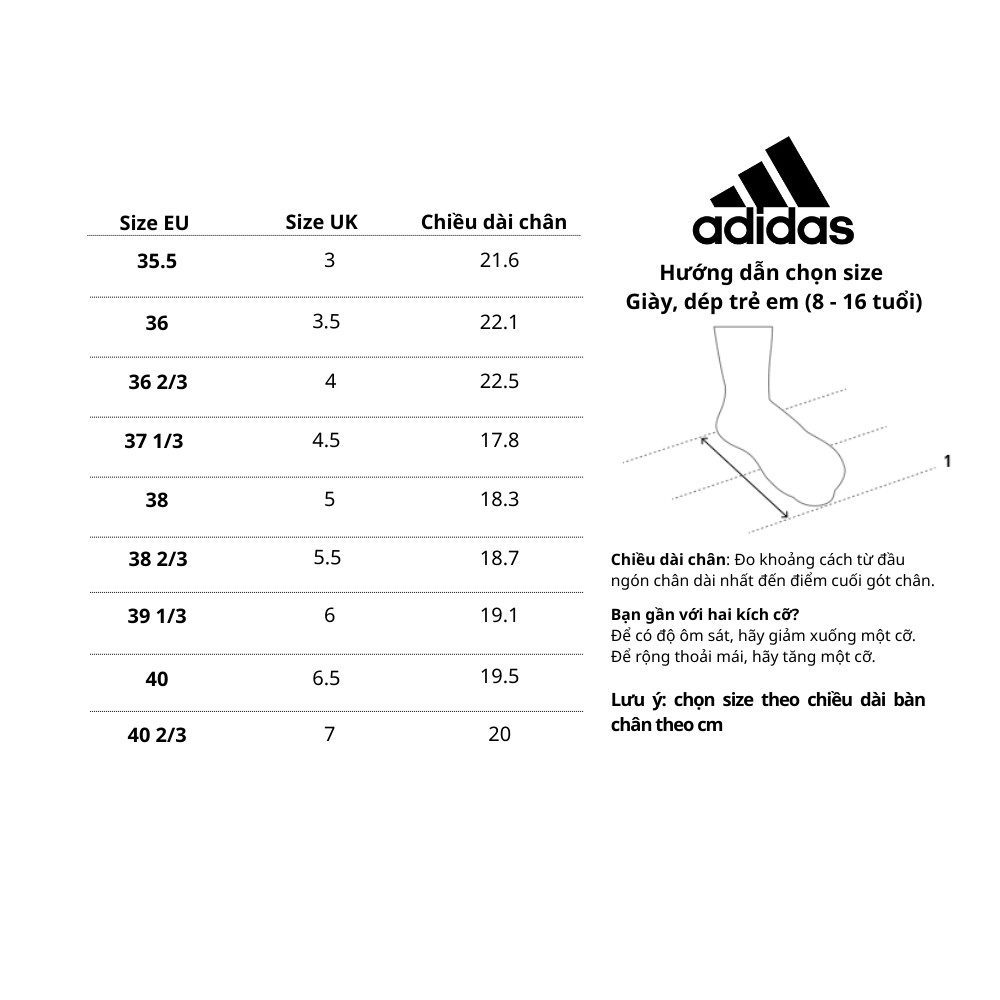 | Size EU | Size UK | Chiều dài chân |
|---|---|---|
| 35.5 | 3 | 21.6 |
| 36 | 3.5 | 22.1 |
| 36 2/3 | 4 | 22.5 |
| 37 1/3 | 4.5 | 17.8 |
| 38 | 5 | 18.3 |
| 38 2/3 | 5.5 | 18.7 |
| 39 1/3 | 6 | 19.1 |
| 40 | 6.5 | 19.5 |
| 40 2/3 | 7 | 20 |

adidas

Hướng dẫn chọn size
Giày, dép trẻ em (8 - 16 tuổi)

1

Chiều dài chân: Đo khoảng cách từ đầu ngón chân dài nhất đến điểm cuối gót chân.

Bạn gần với hai kích cỡ?
Để có độ ôm sát, hãy giảm xuống một cỡ.
Để rộng thoải mái, hãy tăng một cỡ.

Lưu ý: chọn size theo chiều dài bàn chân theo cm